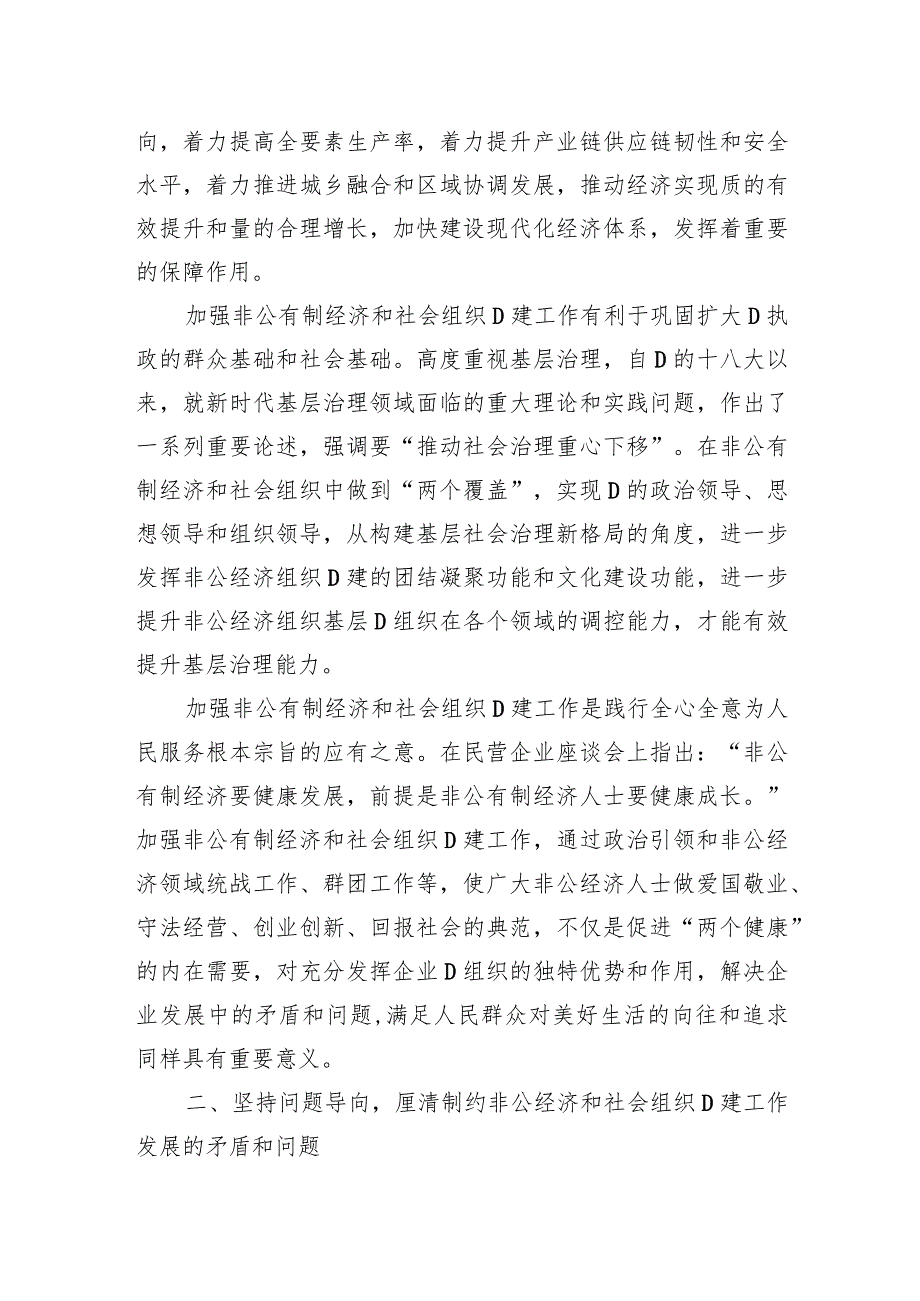 向，着力提高全要素生产率，着力提升产业链供应链韧性和安全水平，着力推进城乡融合和区域协调发展，推动经济实现质的有效提升和量的合理增长，加快建设现代化经济体系，发挥着重要的保障作用。

加强非公有制经济和社会组织D建工作有利于巩固扩大D执政的群众基础和社会基础。高度重视基层治理，自D的十八大以来，就新时代基层治理领域面临的重大理论和实践问题，作出了一系列重要论述，强调要“推动社会治理重心下移”。在非公有制经济和社会组织中做到“两个覆盖”，实现D的政治领导、思想领导和组织领导，从构建基层社会治理新格局的角度，进一步发挥非公经济组织D建的团结凝聚功能和文化建设功能，进一步提升非公经济组织基层D组织在各个领域的调控能力，才能有效提升基层治理能力。

加强非公有制经济和社会组织D建工作是践行全心全意为人民服务根本宗旨的应有之意。在民营企业座谈会上指出：“非公有制经济要健康发展，前提是非公有制经济人士要健康成长。”加强非公有制经济和社会组织D建工作，通过政治引领和非公经济领域统战工作、群团工作等，使广大非公经济人士做爱国敬业、守法经营、创业创新、回报社会的典范，不仅是促进“两个健康”的内在需要，对充分发挥企业D组织的独特优势和作用，解决企业发展中的矛盾和问题,满足人民群众对美好生活的向往和追求同样具有重要意义。

二、坚持问题导向，厘清制约非公经济和社会组织D建工作发展的矛盾和问题